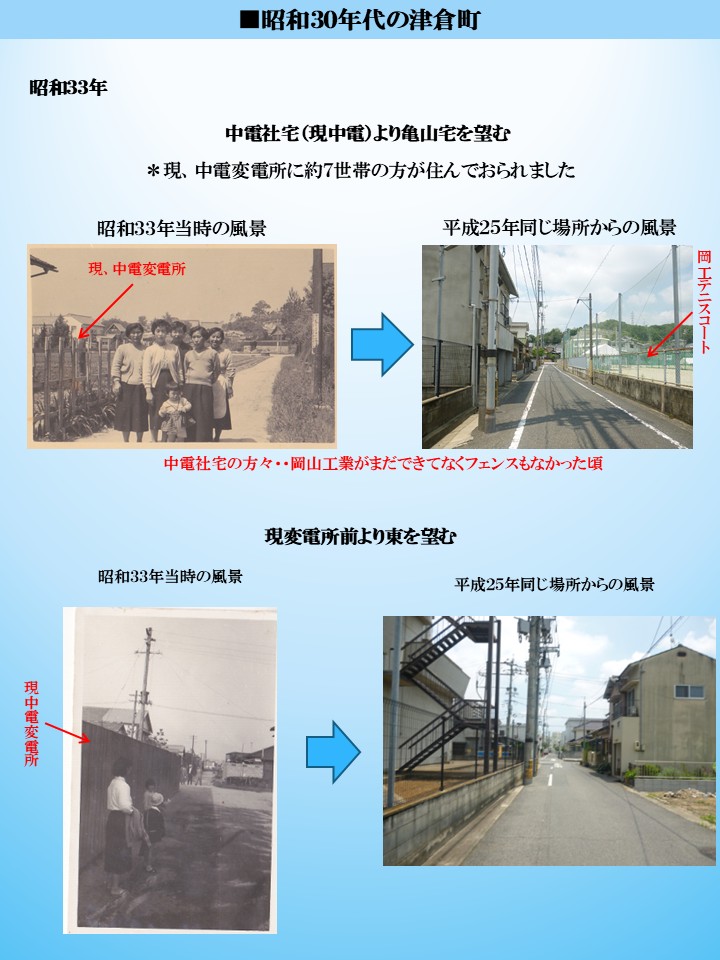 ■昭和30年代の津倉町

昭和33年

中電社宅(現中電)より亀山宅を望む

＊現、中電変電所に約7世帯の方が住んでおられました

昭和33年当時の風景

現、中電変電所

平成25年同じ場所からの風景

岡工テニスコート

中電社宅の方々・・岡山工業がまだできてなくフェンスもなかった頃

現変電所前より東を望む

昭和33年当時の風景

現中電変電所

平成25年同じ場所からの風景